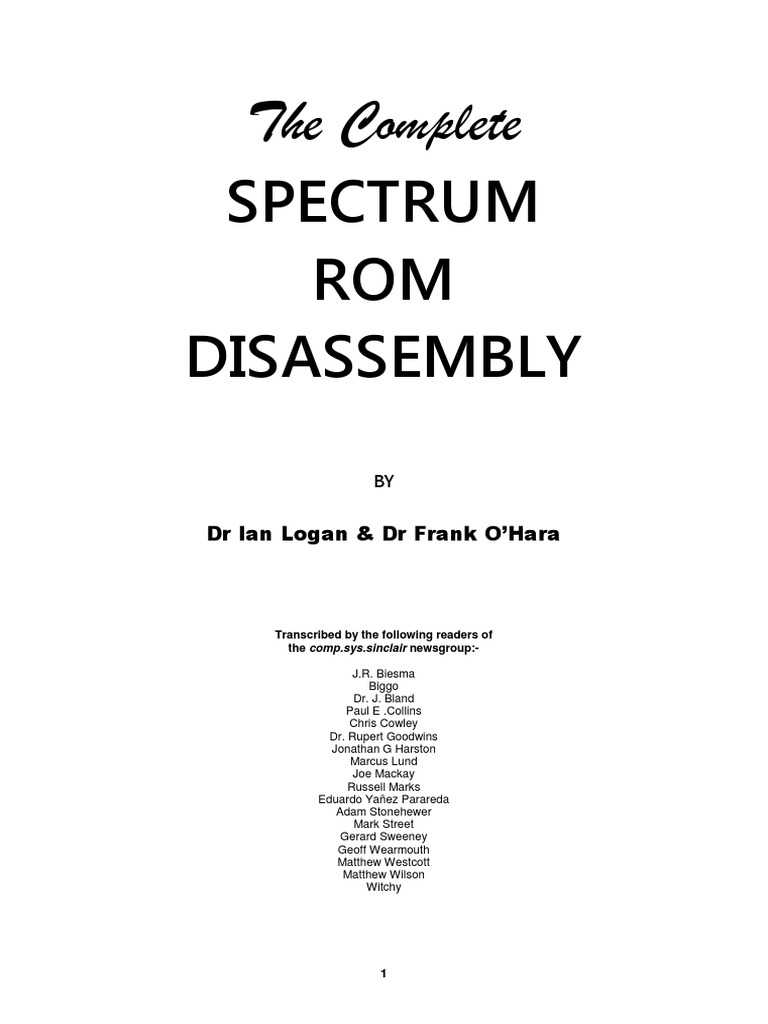 The Complete
SPECTRUM
ROM
DISASSEMBLY

BY

Dr Ian Logan & Dr Frank O'Hara

Transcribed by the following readers of the comp.sys.sinclair newsgroup:-

J.R. Biesma
Biggo
Dr. J. Bland
Paul E .Collins
Chris Cowley
Dr. Rupert Goodwins
Jonathan G Harston
Marcus Lund
Joe Mackay
Russell Marks
Eduardo Yañez Parareda
Adam Stonehewer
Mark Street
Gerard Sweeney
Geoff Wearmouth
Matthew Westcott
Matthew Wilson
Witchy

1